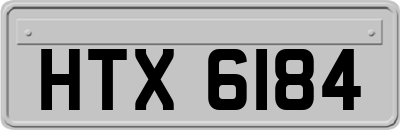 HTX 6184